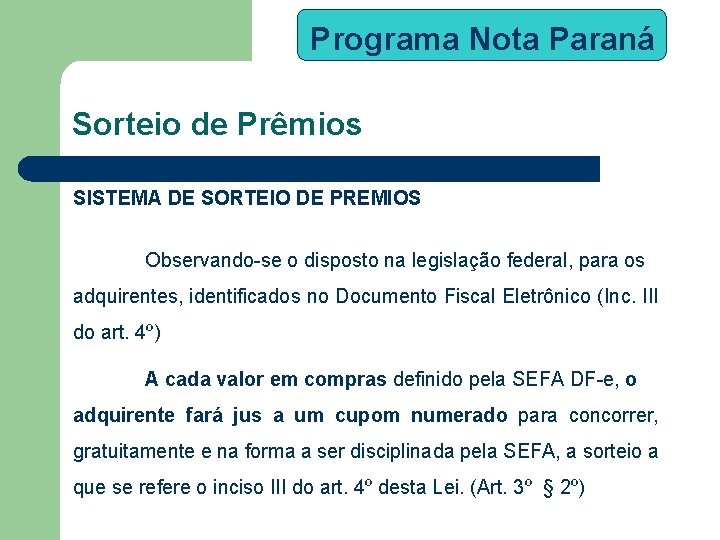 Programa Nota Paraná

Sorteio de Prêmios

SISTEMA DE SORTEIO DE PREMIOS

Observando-se o disposto na legislação federal, para os adquirentes, identificados no Documento Fiscal Eletrônico (Inc. III do art. 4º)

A cada valor em compras definido pela SEFA DF-e, o adquirente fará jus a um cupom numerado para concorrer, gratuitamente e na forma a ser disciplinada pela SEFA, a sorteio a que se refere o inciso III do art. 4º desta Lei. (Art. 3º § 2º)